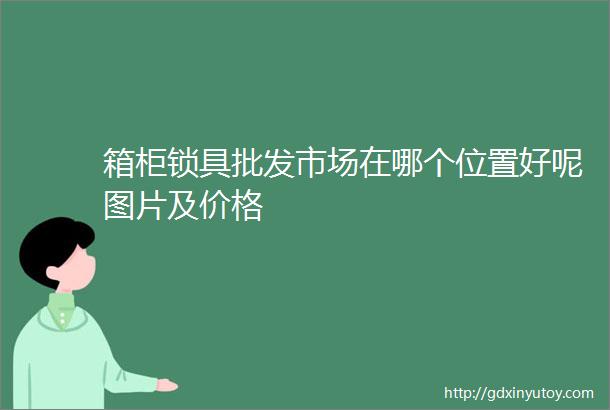 箱柜锁具批发市场在哪个位置好呢图片及价格

http://gdxinyutoy.com